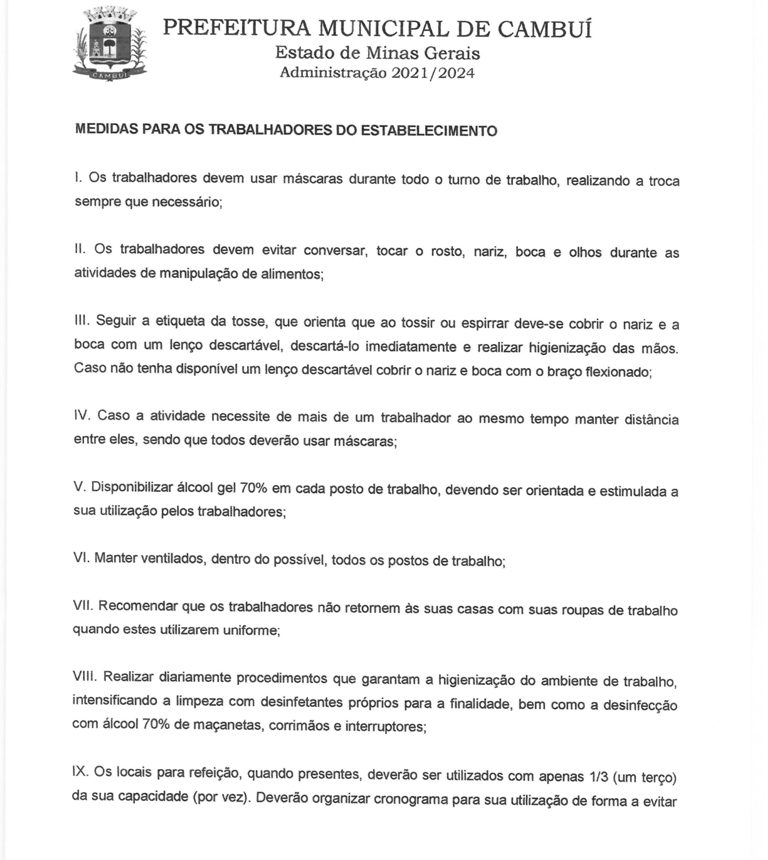 CAMBUÍ

PREFEITURA MUNICIPAL DE CAMBUÍ
Estado de Minas Gerais
Administração 2021/2024

MEDIDAS PARA OS TRABALHADORES DO ESTABELECIMENTO

I. Os trabalhadores devem usar máscaras durante todo o turno de trabalho, realizando a troca sempre que necessário;

II. Os trabalhadores devem evitar conversar, tocar o rosto, nariz, boca e olhos durante as atividades de manipulação de alimentos;

III. Seguir a etiqueta da tosse, que orienta que ao tossir ou espirrar deve-se cobrir o nariz e a boca com um lenço descartável, descartá-lo imediatamente e realizar higienização das mãos. Caso não tenha disponível um lenço descartável cobrir o nariz e boca com o braço flexionado;

IV. Caso a atividade necessite de mais de um trabalhador ao mesmo tempo manter distância entre eles, sendo que todos deverão usar máscaras;

V. Disponibilizar álcool gel 70% em cada posto de trabalho, devendo ser orientada e estimulada a sua utilização pelos trabalhadores;

VI. Manter ventilados, dentro do possível, todos os postos de trabalho;

VII. Recomendar que os trabalhadores não retornem às suas casas com suas roupas de trabalho quando estes utilizarem uniforme;

VIII. Realizar diariamente procedimentos que garantam a higienização do ambiente de trabalho, intensificando a limpeza com desinfetantes próprios para a finalidade, bem como a desinfecção com álcool 70% de maçanetas, corrimãos e interruptores;

IX. Os locais para refeição, quando presentes, deverão ser utilizados com apenas 1/3 (um terço) da sua capacidade (por vez). Deverão organizar cronograma para sua utilização de forma a evitar